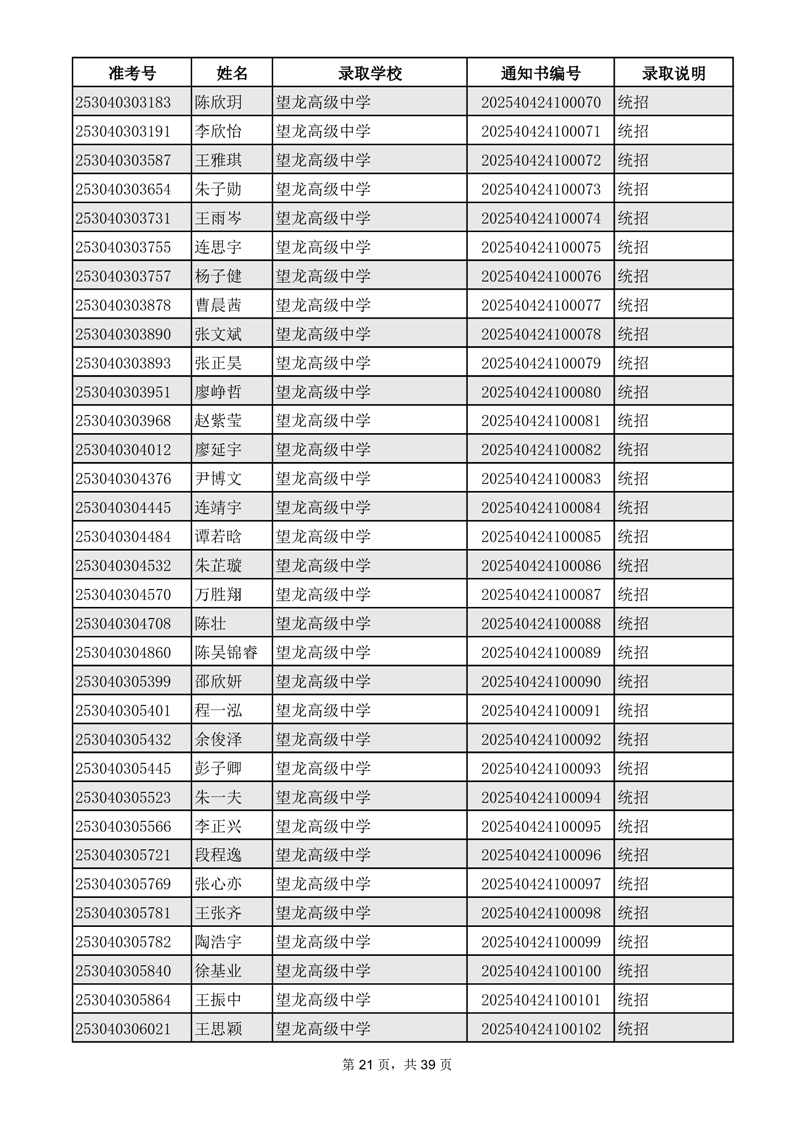 | 准考号 | 姓名 | 录取学校 | 通知书编号 | 录取说明 |
|---|---|---|---|---|
| 253040303183 | 陈欣玥 | 望龙高级中学 | 202540424100070 | 统招 |
| 253040303191 | 李欣怡 | 望龙高级中学 | 202540424100071 | 统招 |
| 253040303587 | 王雅琪 | 望龙高级中学 | 202540424100072 | 统招 |
| 253040303654 | 朱子勋 | 望龙高级中学 | 202540424100073 | 统招 |
| 253040303731 | 王雨岑 | 望龙高级中学 | 202540424100074 | 统招 |
| 253040303755 | 连思宇 | 望龙高级中学 | 202540424100075 | 统招 |
| 253040303757 | 杨子健 | 望龙高级中学 | 202540424100076 | 统招 |
| 253040303878 | 曹晨茜 | 望龙高级中学 | 202540424100077 | 统招 |
| 253040303890 | 张文斌 | 望龙高级中学 | 202540424100078 | 统招 |
| 253040303893 | 张正昊 | 望龙高级中学 | 202540424100079 | 统招 |
| 253040303951 | 廖峥哲 | 望龙高级中学 | 202540424100080 | 统招 |
| 253040303968 | 赵紫莹 | 望龙高级中学 | 202540424100081 | 统招 |
| 253040304012 | 廖延宇 | 望龙高级中学 | 202540424100082 | 统招 |
| 253040304376 | 尹博文 | 望龙高级中学 | 202540424100083 | 统招 |
| 253040304445 | 连靖宇 | 望龙高级中学 | 202540424100084 | 统招 |
| 253040304484 | 谭若晗 | 望龙高级中学 | 202540424100085 | 统招 |
| 253040304532 | 朱芷璇 | 望龙高级中学 | 202540424100086 | 统招 |
| 253040304570 | 万胜翔 | 望龙高级中学 | 202540424100087 | 统招 |
| 253040304708 | 陈壮 | 望龙高级中学 | 202540424100088 | 统招 |
| 253040304860 | 陈吴锦睿 | 望龙高级中学 | 202540424100089 | 统招 |
| 253040305399 | 邵欣妍 | 望龙高级中学 | 202540424100090 | 统招 |
| 253040305401 | 程一泓 | 望龙高级中学 | 202540424100091 | 统招 |
| 253040305432 | 余俊泽 | 望龙高级中学 | 202540424100092 | 统招 |
| 253040305445 | 彭子卿 | 望龙高级中学 | 202540424100093 | 统招 |
| 253040305523 | 朱一夫 | 望龙高级中学 | 202540424100094 | 统招 |
| 253040305566 | 李正兴 | 望龙高级中学 | 202540424100095 | 统招 |
| 253040305721 | 段程逸 | 望龙高级中学 | 202540424100096 | 统招 |
| 253040305769 | 张心亦 | 望龙高级中学 | 202540424100097 | 统招 |
| 253040305781 | 王张齐 | 望龙高级中学 | 202540424100098 | 统招 |
| 253040305782 | 陶浩宇 | 望龙高级中学 | 202540424100099 | 统招 |
| 253040305840 | 徐基业 | 望龙高级中学 | 202540424100100 | 统招 |
| 253040305864 | 王振中 | 望龙高级中学 | 202540424100101 | 统招 |
| 253040306021 | 王思颖 | 望龙高级中学 | 202540424100102 | 统招 |

第 21 页，共 39 页